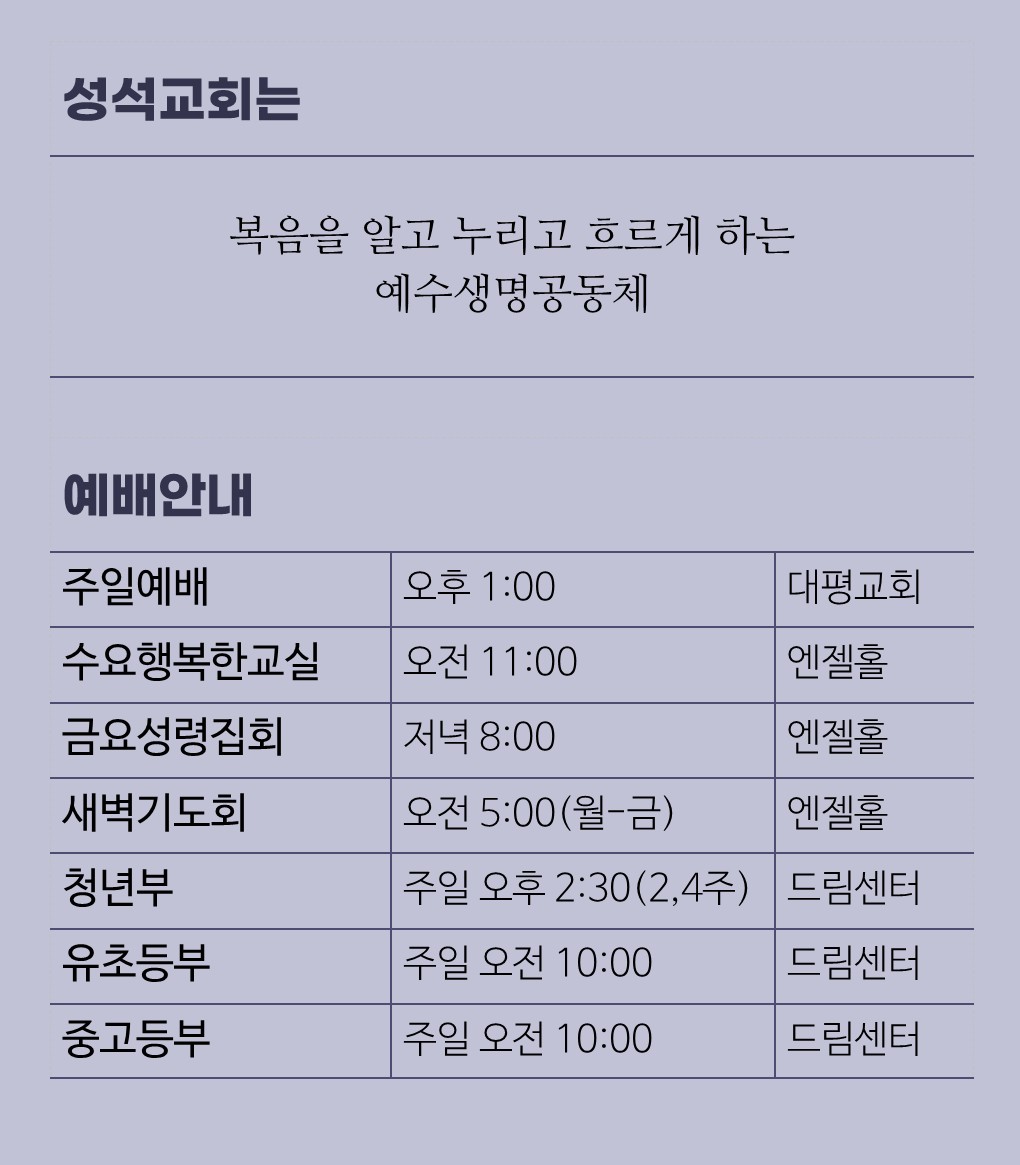 성석교회는

복음을 알고 누리고 흐르게 하는
예수생명공동체

예배안내

| 주일예배 | 오후 1:00 | 대평교회 |
|---|---|---|
| 수요행복한교실 | 오전 11:00 | 엔젤홀 |
| 금요성령집회 | 저녁 8:00 | 엔젤홀 |
| 새벽기도회 | 오전 5:00(월-금) | 엔젤홀 |
| 청년부 | 주일 오후 2:30(2,4주) | 드림센터 |
| 유초등부 | 주일 오전 10:00 | 드림센터 |
| 중고등부 | 주일 오전 10:00 | 드림센터 |